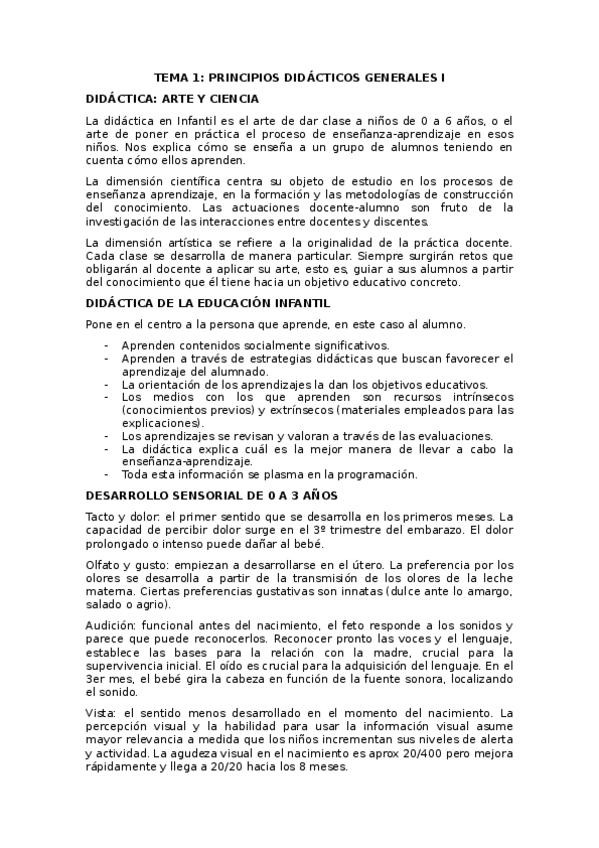 TEMA 1: PRINCIPIOS DIDÁCTICOS GENERALES I

DIDÁCTICA: ARTE Y CIENCIA

La didáctica en Infantil es el arte de dar clase a niños de 0 a 6 años, o el arte de poner en práctica el proceso de enseñanza-aprendizaje en esos niños. Nos explica cómo se enseña a un grupo de alumnos teniendo en cuenta cómo ellos aprenden.

La dimensión científica centra su objeto de estudio en los procesos de enseñanza aprendizaje, en la formación y las metodologías de construcción del conocimiento. Las actuaciones docente-alumno son fruto de la investigación de las interacciones entre docentes y discentes.

La dimensión artística se refiere a la originalidad de la práctica docente. Cada clase se desarrolla de manera particular. Siempre surgirán retos que obligarán al docente a aplicar su arte, esto es, guiar a sus alumnos a partir del conocimiento que él tiene hacia un objetivo educativo concreto.

DIDÁCTICA DE LA EDUCACIÓN INFANTIL

Pone en el centro a la persona que aprende, en este caso al alumno.

- Aprenden contenidos socialmente significativos.
- Aprenden a través de estrategias didácticas que buscan favorecer el aprendizaje del alumnado.
- La orientación de los aprendizajes la dan los objetivos educativos.
- Los medios con los que aprenden son recursos intrínsecos (conocimientos previos) y extrínsecos (materiales empleados para las explicaciones).
- Los aprendizajes se revisan y valoran a través de las evaluaciones.
- La didáctica explica cuál es la mejor manera de llevar a cabo la enseñanza-aprendizaje.
- Toda esta información se plasma en la programación.

DESARROLLO SENSORIAL DE 0 A 3 AÑOS

Tacto y dolor: el primer sentido que se desarrolla en los primeros meses. La capacidad de percibir dolor surge en el 3º trimestre del embarazo. El dolor prolongado o intenso puede dañar al bebé.

Olfato y gusto: empiezan a desarrollarse en el útero. La preferencia por los olores se desarrolla a partir de la transmisión de los olores de la leche materna. Ciertas preferencias gustativas son innatas (dulce ante lo amargo, salado o agrio).

Audición: funcional antes del nacimiento, el feto responde a los sonidos y parece que puede reconocerlos. Reconocer pronto las voces y el lenguaje, establece las bases para la relación con la madre, crucial para la supervivencia inicial. El oído es crucial para la adquisición del lenguaje. En el 3er mes, el bebé gira la cabeza en función de la fuente sonora, localizando el sonido.

Vista: el sentido menos desarrollado en el momento del nacimiento. La percepción visual y la habilidad para usar la información visual asume mayor relevancia a medida que los niños incrementan sus niveles de alerta y actividad. La agudeza visual en el nacimiento es aprox 20/400 pero mejora rápidamente y llega a 20/20 hacia los 8 meses.